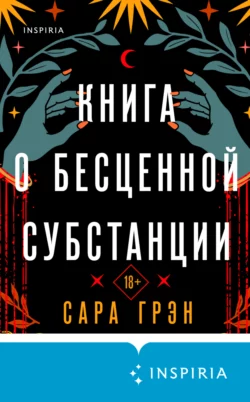 INSPIRIA

КНИГА О БЕСЦЕННОЙ СУБСТАНЦИИ

18+

САРА ГРЭН

INSPIRIA